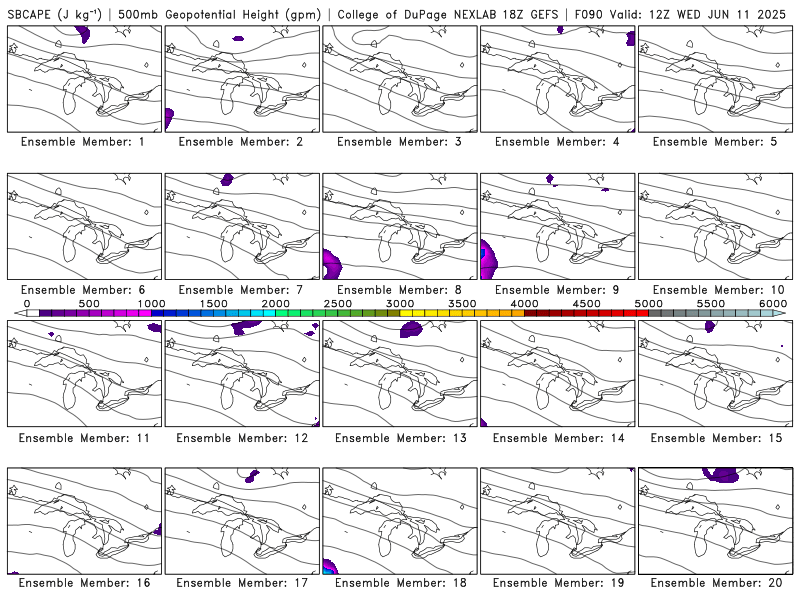 SBCAPE (J kg$^{-1}$) | 500mb Geopotential Height (gpm) | College of DuPage NEXLAB 18Z GEFS | F090 Valid: 12Z WED JUN 11 2025

Ensemble Member: 1
Ensemble Member: 2
Ensemble Member: 3
Ensemble Member: 4
Ensemble Member: 5

Ensemble Member: 6
Ensemble Member: 7
Ensemble Member: 8
Ensemble Member: 9
Ensemble Member: 10

0 500 1000 1500 2000 2500 3000 3500 4000 4500 5000 5500 6000

Ensemble Member: 11
Ensemble Member: 12
Ensemble Member: 13
Ensemble Member: 14
Ensemble Member: 15

Ensemble Member: 16
Ensemble Member: 17
Ensemble Member: 18
Ensemble Member: 19
Ensemble Member: 20